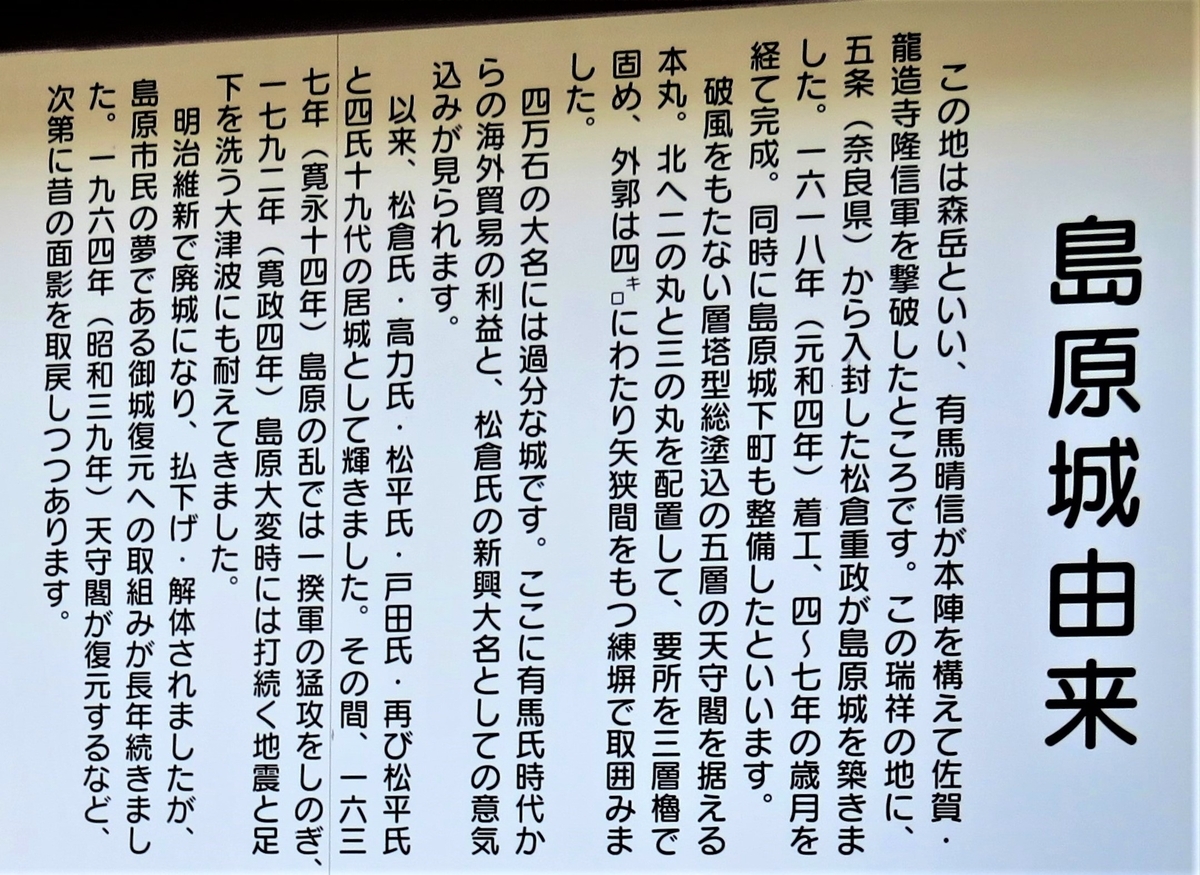 島原城由来

この地は森岳といい、有馬晴信が本陣を構えて佐賀・龍造寺隆信軍を撃破したところです。この瑞祥の地に、五条（奈良県）から入封した松倉重政が島原城を築きました。一六一八年（元和四年）着工、四～七年の歳月を経て完成。同時に島原城下町も整備したといいます。

破風をもたない層塔型総塗込の五層の天守閣を据える本丸。北へ二の丸と三の丸を配置して、要所を三層櫓で固め、外郭は四キロにわたり矢狭間をもつ練塀で取囲みました。

四万石の大名には過分な城です。ここに有馬氏時代からの海外貿易の利益と、松倉氏の新興大名としての意気込みが見られます。

以来、松倉氏・高力氏・松平氏・戸田氏・再び松平氏と四氏十九代の居城として輝きました。その間、一六三七年（寛永十四年）島原の乱では一揆軍の猛攻をしのぎ、一七九二年（寛政四年）島原大変時には打続く地震と足下を洗う大津波にも耐えてきました。

明治維新で廃城になり、払下げ・解体されましたが、島原市民の夢である御城復元への取組みが長年続きました。一九六四年（昭和三九年）天守閣が復元するなど、次第に昔の面影を取戻しつつあります。